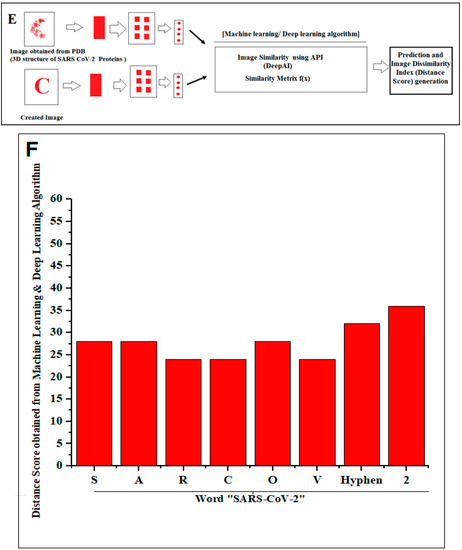 E

Image obtained from PDB (3D structure of SARS CoV-2 Proteins )

C

Created Image

[Machine learning/ Deep learning algorithm]

Image Similarity using API (DeepAI)

Similarity Metrix f(x)

Prediction and Image Dissimilarity Index (Distance Score) generation

F

Distance Score obtained from Machine Learning & Deep Learning Algorithm

60
55
50
45
40
35
30
25
20
15
10
5
0

S A R C O V Hyphen 2

Word "SARS-CoV-2"